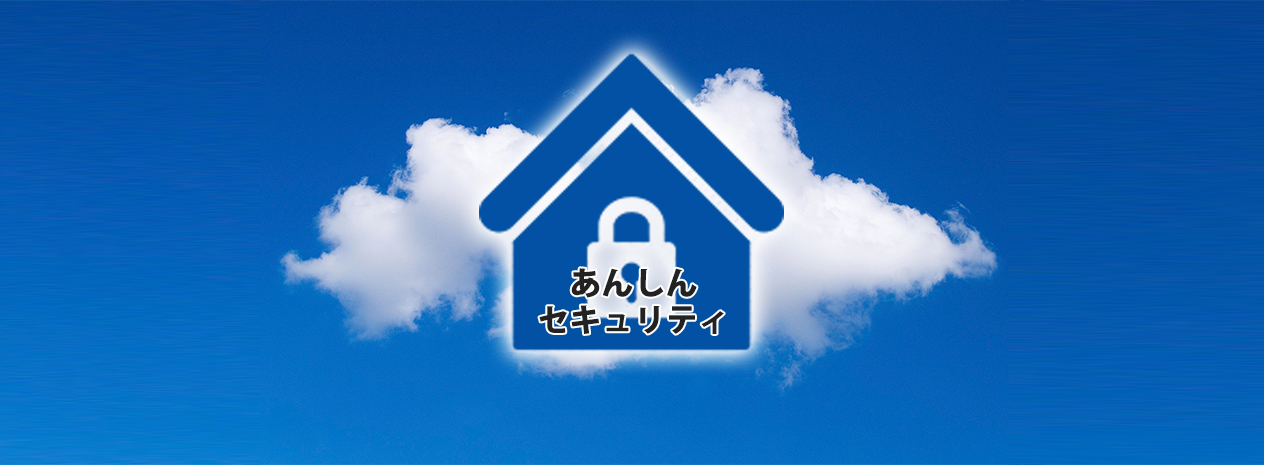 あんしん
セキュリティ